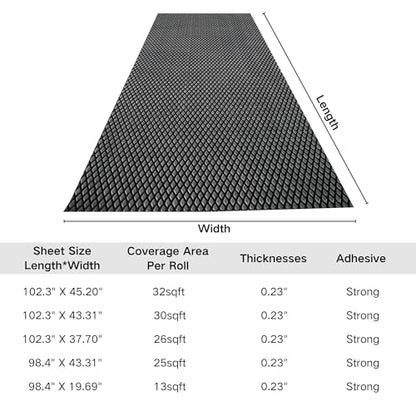 Length

Width

| Sheet Size Length*Width | Coverage Area Per Roll | Thicknesses | Adhesive |
|---|---|---|---|
| 102.3" X 45.20" | 32sqft | 0.23" | Strong |
| 102.3" X 43.31" | 30sqft | 0.23" | Strong |
| 102.3" X 37.70" | 26sqft | 0.23" | Strong |
| 98.4" X 43.31" | 25sqft | 0.23" | Strong |
| 98.4" X 19.69" | 13sqft | 0.23" | Strong |